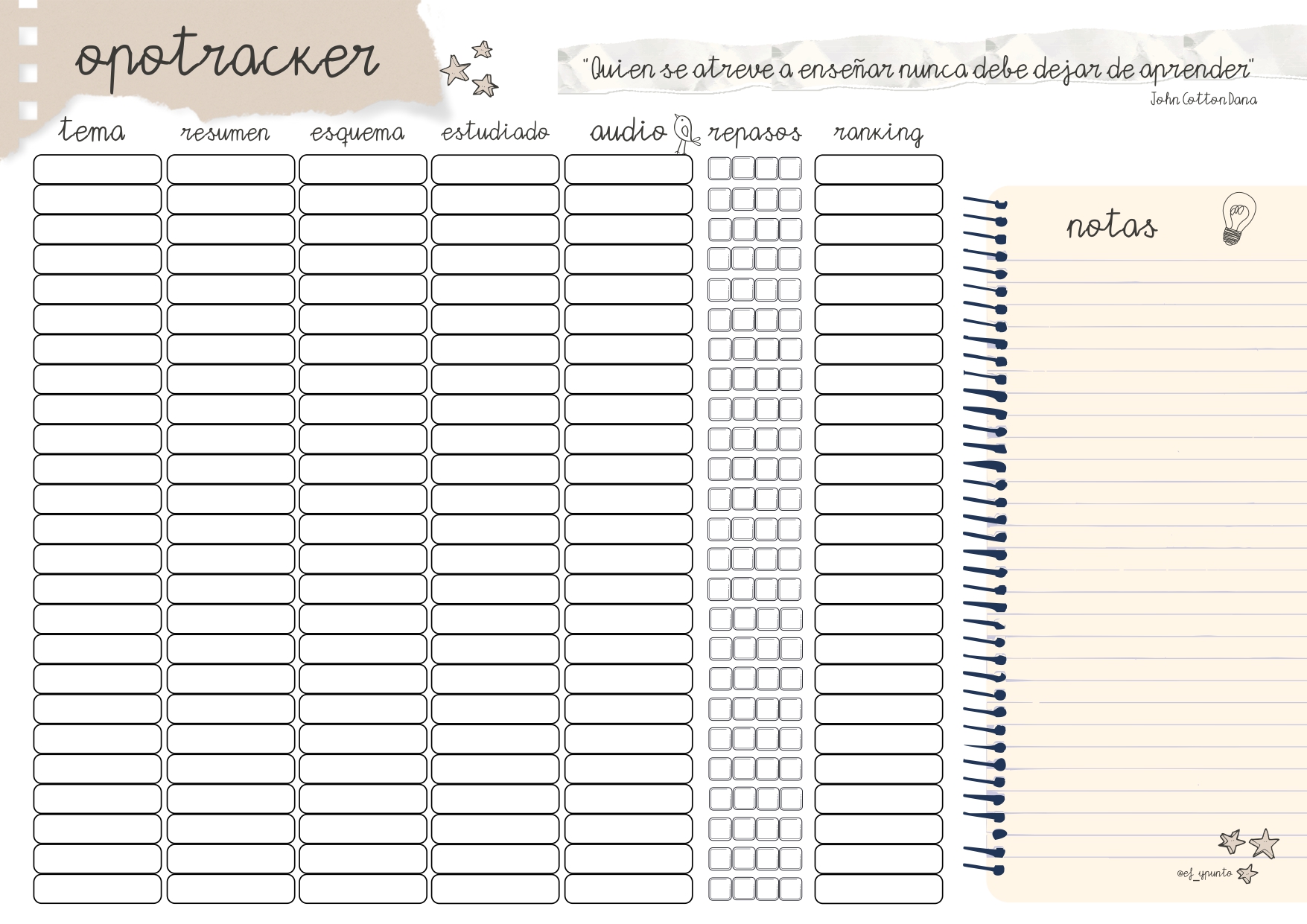 opotracker

"Quien se atreve a enseñar nunca debe dejar de aprender"
John Cotton Dana

tema resumen esquema estudiado audio repasos ranking

notas

@ef_ypunto